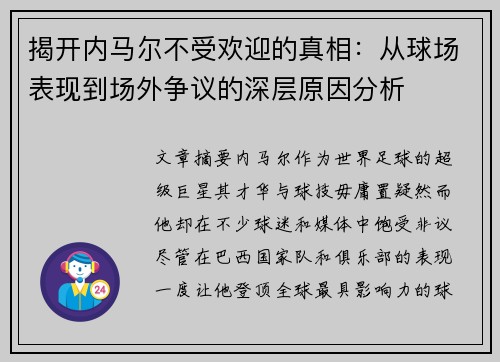 揭开内马尔不受欢迎的真相：从球场表现到场外争议的深层原因分析

文章摘要内马尔作为世界足球的超级巨星其才华与球技毋庸置疑然而他却在不少球迷和媒体中饱受非议尽管在巴西国家队和俱乐部的表现一度让他登顶全球最具影响力的球

24